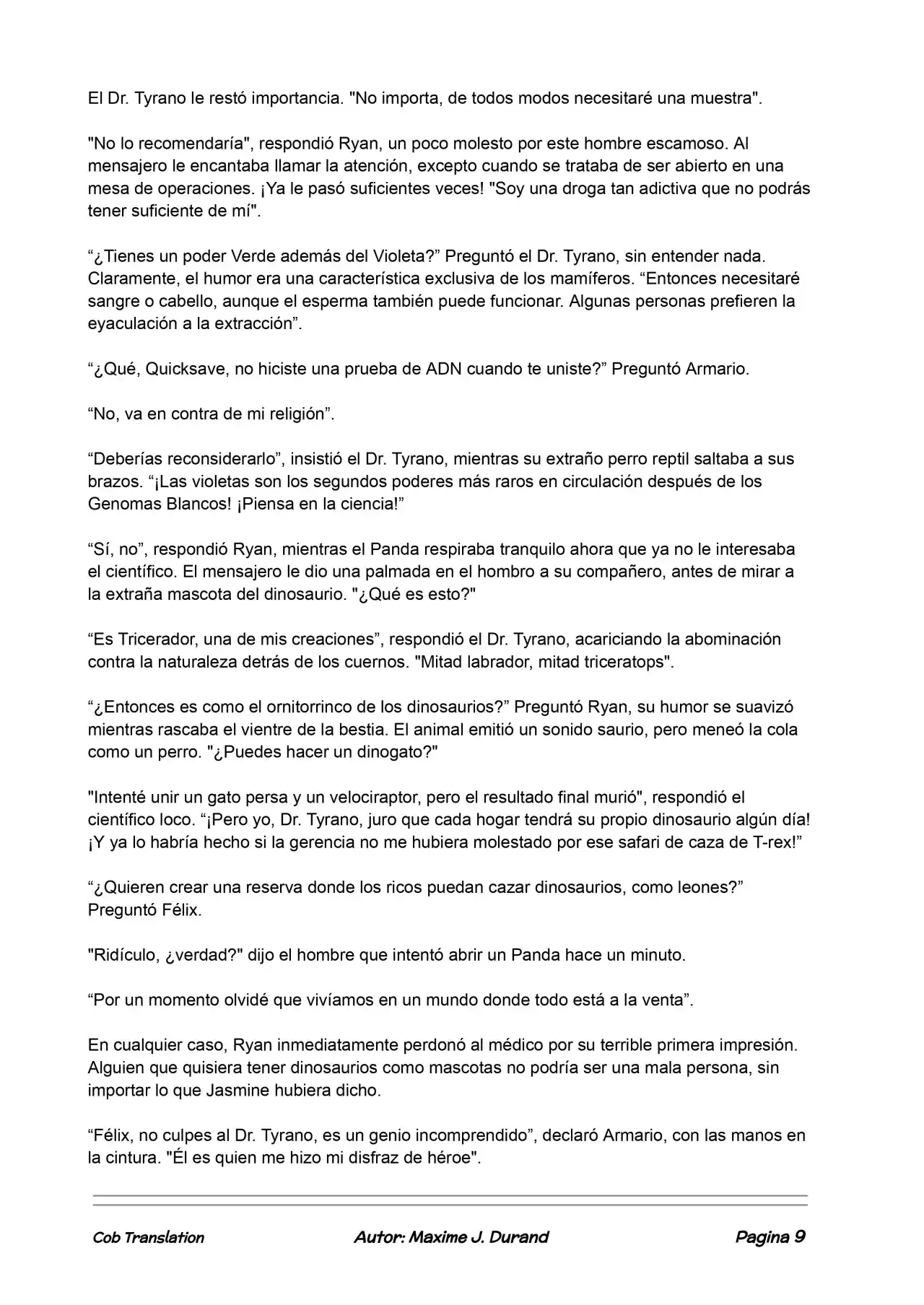 El Dr. Tyrano le restó importancia. "No importa, de todos modos necesitaré una muestra".

"No lo recomendaría", respondió Ryan, un poco molesto por este hombre escamoso. Al mensajero le encantaba llamar la atención, excepto cuando se trataba de ser abierto en una mesa de operaciones. ¡Ya le pasó suficientes veces! "Soy una droga tan adictiva que no podrás tener suficiente de mí".

"¿Tienes un poder Verde además del Violeta?" Preguntó el Dr. Tyrano, sin entender nada. Claramente, el humor era una característica exclusiva de los mamíferos. "Entonces necesitaré sangre o cabello, aunque el esperma también puede funcionar. Algunas personas prefieren la eyaculación a la extracción".

"¿Qué, Quicksave, no hiciste una prueba de ADN cuando te uniste?" Preguntó Armario.

"No, va en contra de mi religión".

"Deberías reconsiderarlo", insistió el Dr. Tyrano, mientras su extraño perro reptil saltaba a sus brazos. "¡Las violetas son los segundos poderes más raros en circulación después de los Genomas Blancos! ¡Piensa en la ciencia!"

"Sí, no", respondió Ryan, mientras el Panda respiraba tranquilo ahora que ya no le interesaba el científico. El mensajero le dio una palmada en el hombro a su compañero, antes de mirar a la extraña mascota del dinosaurio. "¿Qué es esto?"

"Es Tricerador, una de mis creaciones", respondió el Dr. Tyrano, acariciando la abominación contra la naturaleza detrás de los cuernos. "Mitad labrador, mitad triceratops".

"¿Entonces es como el ornitorrinco de los dinosaurios?" Preguntó Ryan, su humor se suavizó mientras rascaba el vientre de la bestia. El animal emitió un sonido saurio, pero meneó la cola como un perro. "¿Puedes hacer un dinogato?"

"Intenté unir un gato persa y un velociraptor, pero el resultado final murió", respondió el científico loco. "¡Pero yo, Dr. Tyrano, juro que cada hogar tendrá su propio dinosaurio algún día! ¡Y ya lo habría hecho si la gerencia no me hubiera molestado por ese safari de caza de T-rex!"

"¿Quieren crear una reserva donde los ricos puedan cazar dinosaurios, como leones?" Preguntó Félix.

"Ridículo, ¿verdad?" dijo el hombre que intentó abrir un Panda hace un minuto.

"Por un momento olvidé que vivíamos en un mundo donde todo está a la venta".

En cualquier caso, Ryan inmediatamente perdonó al médico por su terrible primera impresión. Alguien que quisiera tener dinosaurios como mascotas no podría ser una mala persona, sin importar lo que Jasmine hubiera dicho.

"Félix, no culpes al Dr. Tyrano, es un genio incomprendido", declaró Armario, con las manos en la cintura. "Él es quien me hizo mi disfraz de héroe".

Cob Translation Autor: Maxime J. Durand Pagina 9